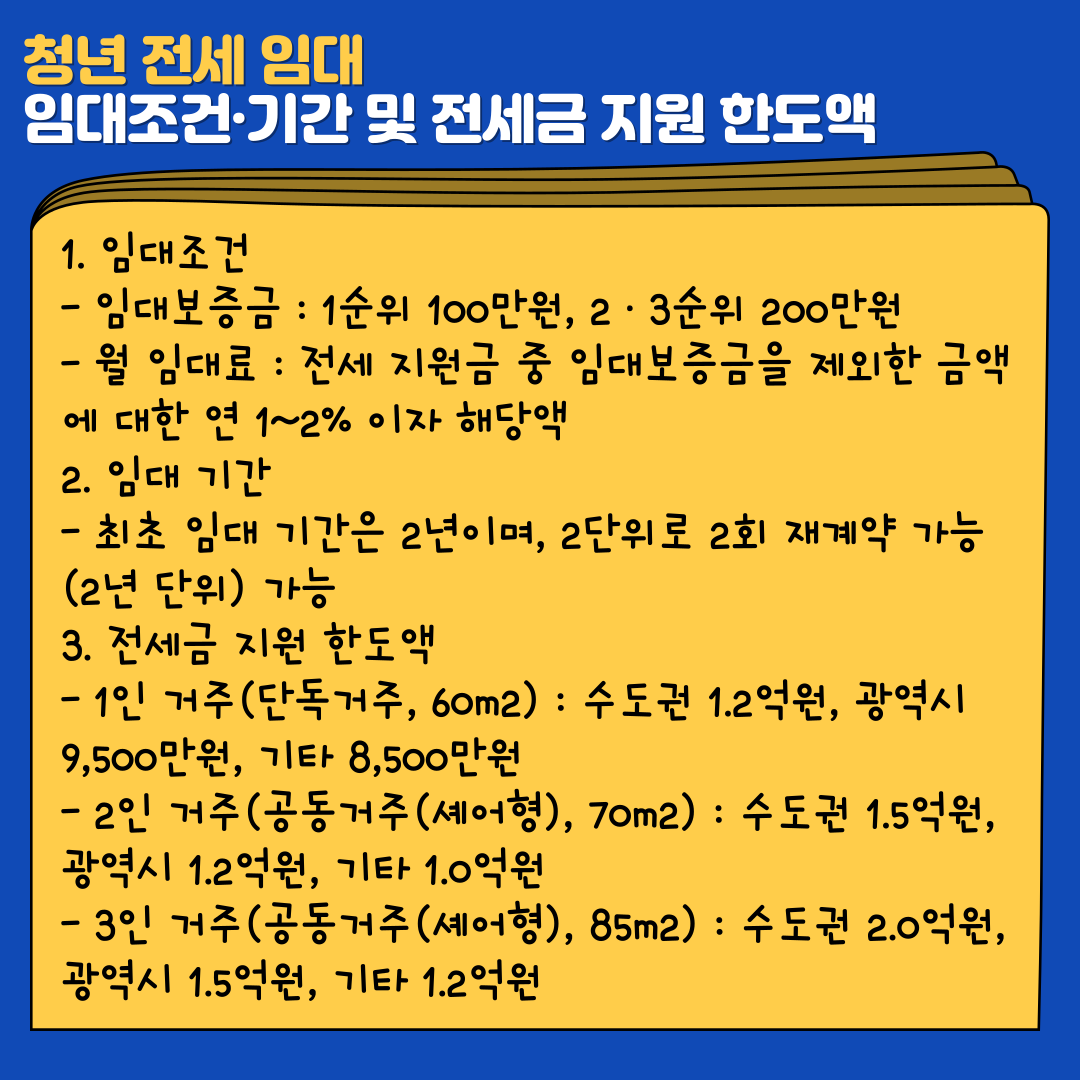 청년 전세 임대
임대조건·기간 및 전세금 지원 한도액

1. 임대조건
- 임대보증금 : 1순위 100만원, 2 · 3순위 200만원
- 월 임대료 : 전세 지원금 중 임대보증금을 제외한 금액에 대한 연 1~2% 이자 해당액
2. 임대 기간
- 최초 임대 기간은 2년이며, 2단위로 2회 재계약 가능 (2년 단위) 가능
3. 전세금 지원 한도액
- 1인 거주(단독거주, 60m2) : 수도권 1.2억원, 광역시 9,500만원, 기타 8,500만원
- 2인 거주(공동거주(셰어형), 70m2) : 수도권 1.5억원, 광역시 1.2억원, 기타 1.0억원
- 3인 거주(공동거주(셰어형), 85m2) : 수도권 2.0억원, 광역시 1.5억원, 기타 1.2억원